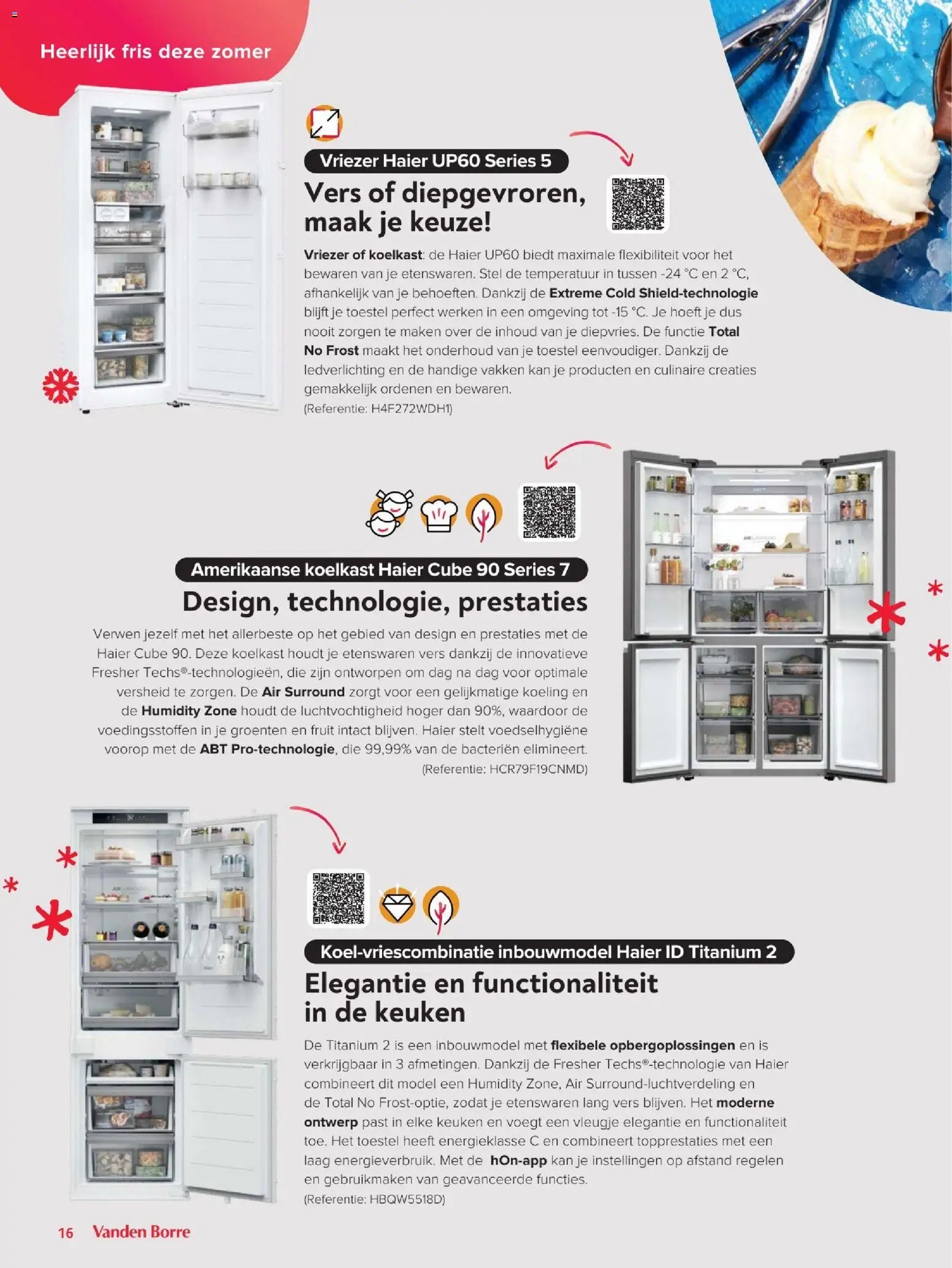 Heerlijk fris deze zomer

Vriezer Haier UP60 Series 5

Vers of diepgevroren, maak je keuze!

Vriezer of koelkast: de Haier UP60 biedt maximale flexibiliteit voor het bewaren van je etenswaren. Stel de temperatuur in tussen -24 °C en 2 °C, afhankelijk van je behoeften. Dankzij de Extreme Cold Shield-technologie blijft je toestel perfect werken in een omgeving tot -15 °C. Je hoeft je dus nooit zorgen te maken over de inhoud van je diepvries. De functie Total No Frost maakt het onderhoud van je toestel eenvoudiger. Dankzij de ledverlichting en de handige vakken kan je producten en culinaire creaties gemakkelijk ordenen en bewaren.
(Referentie: H4F272WDH1)

Amerikaanse koelkast Haier Cube 90 Series 7

Design, technologie, prestaties

Verwen jezelf met het allerbeste op het gebied van design en prestaties met de Haier Cube 90. Deze koelkast houdt je etenswaren vers dankzij de innovatieve Fresher Techs®-technologieën, die zijn ontworpen om dag na dag voor optimale versheid te zorgen. De Air Surround zorgt voor een gelijkmatige koeling en de Humidity Zone houdt de luchtvochtigheid hoger dan 90%, waardoor de voedingsstoffen in je groenten en fruit intact blijven. Haier stelt voedselhygiëne voorop met de ABT Pro-technologie, die 99,99% van de bacteriën elimineert.
(Referentie: HCR79F19CNMD)

Koel-vriescombinatie inbouwmodel Haier ID Titanium 2

Elegantie en functionaliteit in de keuken

De Titanium 2 is een inbouwmodel met flexibele opbergoplossingen en is verkrijgbaar in 3 afmetingen. Dankzij de Fresher Techs®-technologie van Haier combineert dit model een Humidity Zone, Air Surround-luchtverdeling en de Total No Frost-optie, zodat je etenswaren lang vers blijven. Het moderne ontwerp past in elke keuken en voegt een vleugje elegantie en functionaliteit toe. Het toestel heeft energieklasse C en combineert topprestaties met een laag energieverbruik. Met de hOn-app kan je instellingen op afstand regelen en gebruikmaken van geavanceerde functies.
(Referentie: HBQW5518D)

16 Vanden Borre